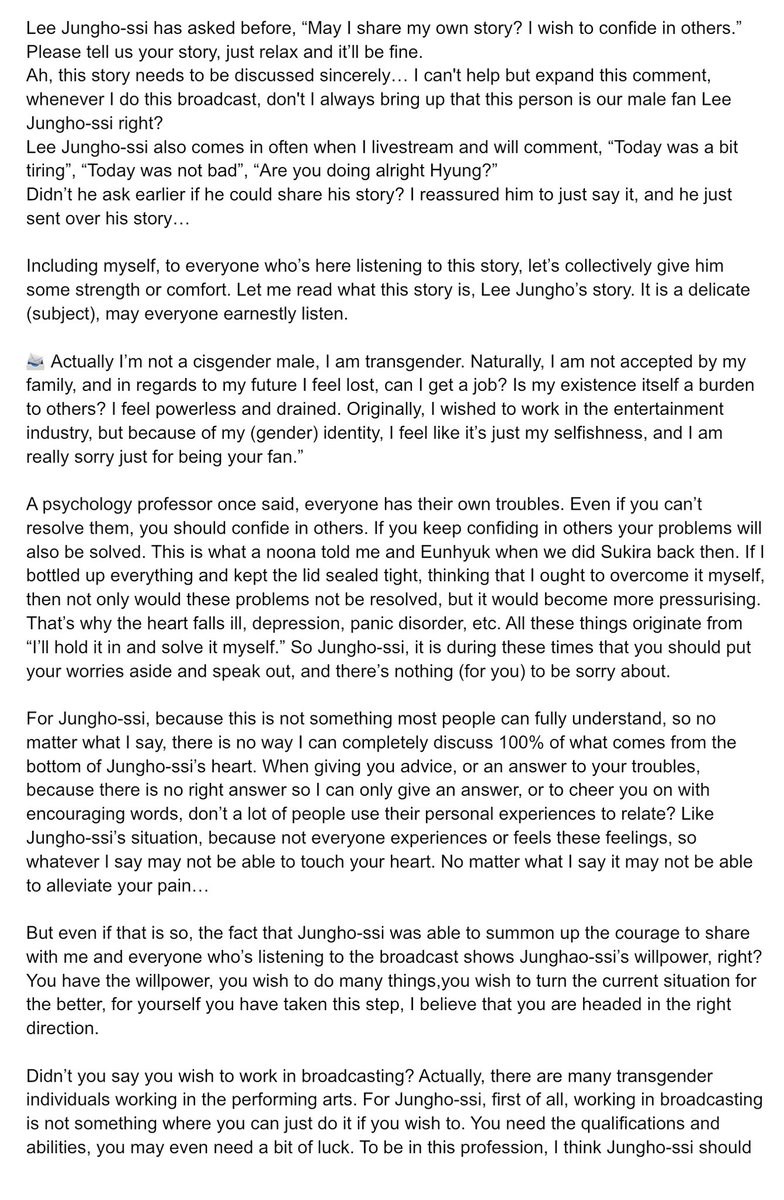 Lee Jungho-ssi has asked before, “May I share my own story? I wish to confide in others.” Please tell us your story, just relax and it’ll be fine.
Ah, this story needs to be discussed sincerely… I can't help but expand this comment, whenever I do this broadcast, don't I always bring up that this person is our male fan Lee Jungho-ssi right?
Lee Jungho-ssi also comes in often when I livestream and will comment, “Today was a bit tiring”, “Today was not bad”, “Are you doing alright Hyung?”
Didn’t he ask earlier if he could share his story? I reassured him to just say it, and he just sent over his story…

Including myself, to everyone who’s here listening to this story, let’s collectively give him some strength or comfort. Let me read what this story is, Lee Jungho’s story. It is a delicate (subject), may everyone earnestly listen.

Actually I’m not a cisgender male, I am transgender. Naturally, I am not accepted by my family, and in regards to my future I feel lost, can I get a job? Is my existence itself a burden to others? I feel powerless and drained. Originally, I wished to work in the entertainment industry, but because of my (gender) identity, I feel like it’s just my selfishness, and I am really sorry just for being your fan.”

A psychology professor once said, everyone has their own troubles. Even if you can’t resolve them, you should confide in others. If you keep confiding in others your problems will also be solved. This is what a noona told me and Eunhyuk when we did Sukira back then. If I bottled up everything and kept the lid sealed tight, thinking that I ought to overcome it myself, then not only would these problems not be resolved, but it would become more pressurising. That’s why the heart falls ill, depression, panic disorder, etc. All these things originate from “I’ll hold it in and solve it myself.” So Jungho-ssi, it is during these times that you should put your worries aside and speak out, and there’s nothing (for you) to be sorry about.

For Jungho-ssi, because this is not something most people can fully understand, so no matter what I say, there is no way I can completely discuss 100% of what comes from the bottom of Jungho-ssi’s heart. When giving you advice, or an answer to your troubles, because there is no right answer so I can only give an answer, or to cheer you on with encouraging words, don’t a lot of people use their personal experiences to relate? Like Jungho-ssi’s situation, because not everyone experiences or feels these feelings, so whatever I say may not be able to touch your heart. No matter what I say it may not be able to alleviate your pain…

But even if that is so, the fact that Jungho-ssi was able to summon up the courage to share with me and everyone who’s listening to the broadcast shows Junghao-ssi’s willpower, right? You have the willpower, you wish to do many things,you wish to turn the current situation for the better, for yourself you have taken this step, I believe that you are headed in the right direction.

Didn’t you say you wish to work in broadcasting? Actually, there are many transgender individuals working in the performing arts. For Jungho-ssi, first of all, working in broadcasting is not something where you can just do it if you wish to. You need the qualifications and abilities, you may even need a bit of luck. To be in this profession, I think Jungho-ssi should